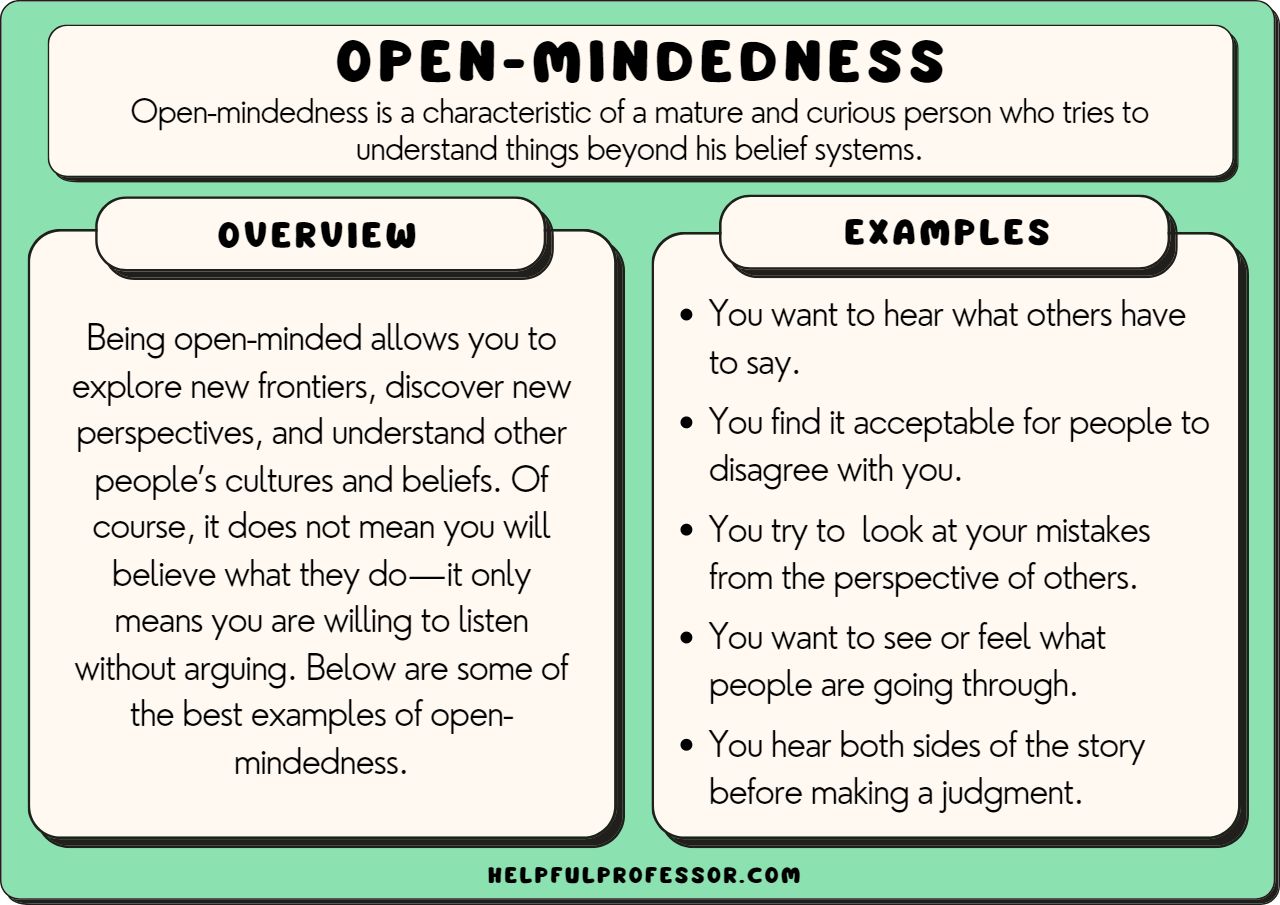 OPEN-MINDEDNESS

Open-mindedness is a characteristic of a mature and curious person who tries to understand things beyond his belief systems.

OVERVIEW

Being open-minded allows you to explore new frontiers, discover new perspectives, and understand other people's cultures and beliefs. Of course, it does not mean you will believe what they do—it only means you are willing to listen without arguing. Below are some of the best examples of open-mindedness.

EXAMPLES

• You want to hear what others have to say.
• You find it acceptable for people to disagree with you.
• You try to  look at your mistakes from the perspective of others.
• You want to see or feel what people are going through.
• You hear both sides of the story before making a judgment.

HELPFULPROFESSOR.COM